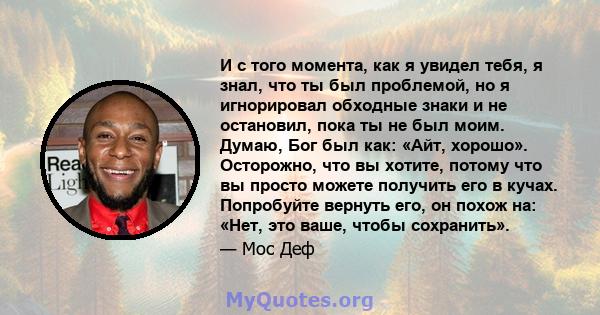 Rea
Ligh

И с того момента, как я увидел тебя, я знал, что ты был проблемой, но я игнорировал обходные знаки и не остановил, пока ты не был моим. Думаю, Бог был как: «Айт, хорошо». Осторожно, что вы хотите, потому что вы просто можете получить его в кучах. Попробуйте вернуть его, он похож на: «Нет, это ваше, чтобы сохранить».

— Мос Деф

MyQuotes.org